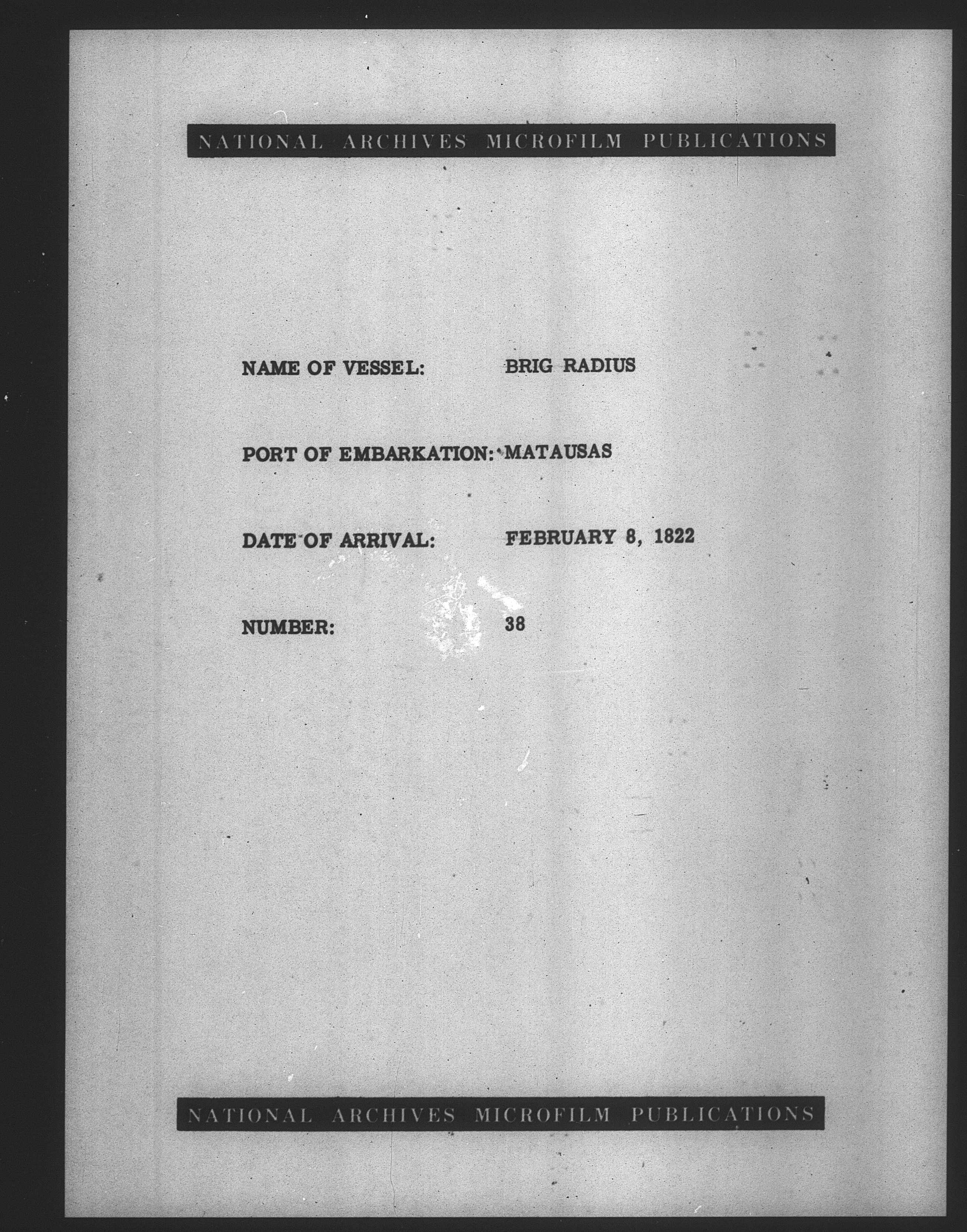 NATIONAL ARCHIVES MICROFILM PUBLICATIONS

NAME OF VESSEL: BRIG RADIUS

PORT OF EMBARKATION: MATAUSAS

DATE OF ARRIVAL: FEBRUARY 8, 1822

NUMBER: 38

NATIONAL ARCHIVES MICROFILM PUBLICATIONS